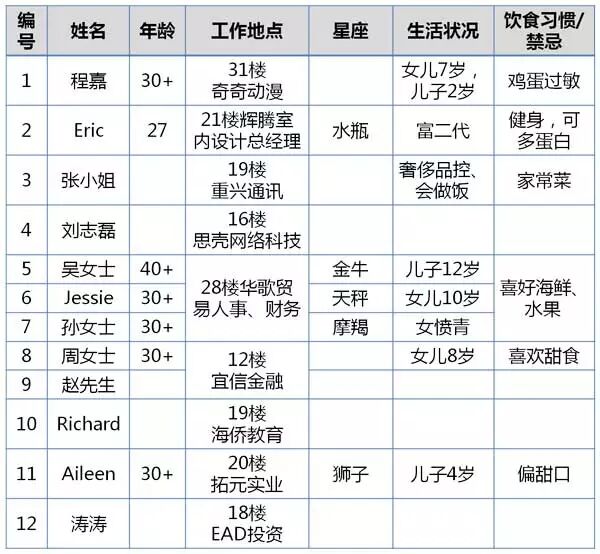 | 编号 | 姓名 | 年龄 | 工作地点 | 星座 | 生活状况 | 饮食习惯/禁忌 |
|---|---|---|---|---|---|---|
| 1 | 程嘉 | 30+ | 31楼奇奇动漫 |  | 女儿7岁，儿子2岁 | 鸡蛋过敏 |
| 2 | Eric | 27 | 21楼辉腾室内设计总经理 | 水瓶 | 富二代 | 健身，可多蛋白 |
| 3 | 张小姐 |  | 19楼重兴通讯 |  | 奢侈品控、会做饭 | 家常菜 |
| 4 | 刘志磊 |  | 16楼思壳网络科技 |  |  |  |
| 5 | 吴女士 | 40+ | 28楼华歌贸易人事、财务 | 金牛 | 儿子12岁 | 喜好海鲜、水果 |
| 6 | Jessie | 30+ |  | 天秤 | 女儿10岁 |  |
| 7 | 孙女士 | 30+ |  | 摩羯 | 女愤青 |  |
| 8 | 周女士 | 30+ | 12楼宜信金融 |  | 女儿8岁 | 喜欢甜食 |
| 9 | 赵先生 |  |  |  |  |  |
| 10 | Richard |  | 19楼海侨教育 |  |  |  |
| 11 | Aileen | 30+ | 20楼拓元实业 | 狮子 | 儿子4岁 | 偏甜口 |
| 12 | 涛涛 |  | 18楼EAD投资 |  |  |  |